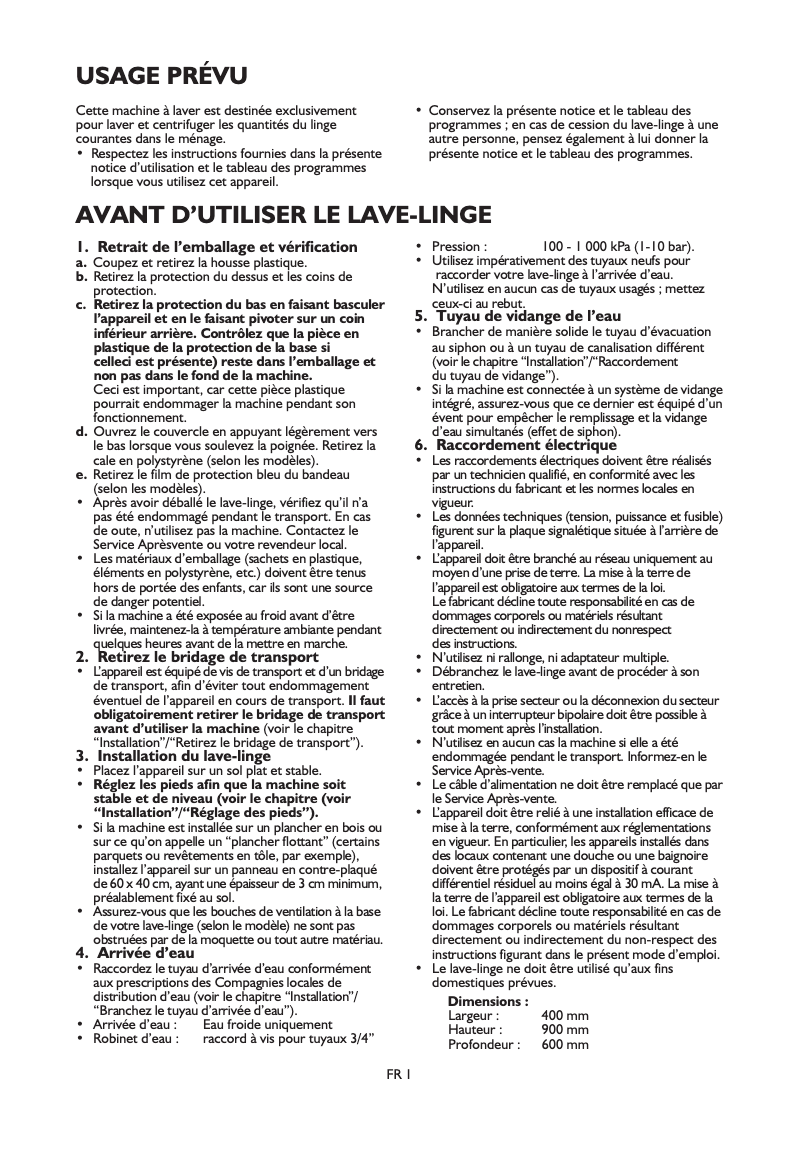 USAGE PRÉVU

Cette machine à laver est destinée exclusivement pour laver et centrifuger les quantités du linge courantes dans le ménage.
• Respectez les instructions fournies dans la présente notice d'utilisation et le tableau des programmes lorsque vous utilisez cet appareil.

• Conservez la présente notice et le tableau des programmes ; en cas de cession du lave-linge à une autre personne, pensez également à lui donner la présente notice et le tableau des programmes.

AVANT D'UTILISER LE LAVE-LINGE

1. Retrait de l'emballage et vérification
a. Coupez et retirez la housse plastique.
b. Retirez la protection du dessus et les coins de protection.
c. Retirez la protection du bas en faisant basculer l'appareil et en le faisant pivoter sur un coin inférieur arrière. Contrôlez que la pièce en plastique de la protection de la base si celleci est présente) reste dans l'emballage et non pas dans le fond de la machine.
Ceci est important, car cette pièce plastique pourrait endommager la machine pendant son fonctionnement.
d. Ouvrez le couvercle en appuyant légèrement vers le bas lorsque vous soulevez la poignée. Retirez la cale en polystyrène (selon les modèles).
e. Retirez le film de protection bleu du bandeau (selon les modèles).
• Après avoir déballé le lave-linge, vérifiez qu'il n'a pas été endommagé pendant le transport. En cas de oute, n'utilisez pas la machine. Contactez le Service Aprèsvente ou votre revendeur local.
• Les matériaux d'emballage (sachets en plastique, éléments en polystyrène, etc.) doivent être tenus hors de portée des enfants, car ils sont une source de danger potentiel.
• Si la machine a été exposée au froid avant d'être livrée, maintenez-la à température ambiante pendant quelques heures avant de la mettre en marche.
2. Retirez le bridage de transport
• L'appareil est équipé de vis de transport et d'un bridage de transport, afin d'éviter tout endommagement éventuel de l'appareil en cours de transport. Il faut obligatoirement retirer le bridage de transport avant d'utiliser la machine (voir le chapitre "Installation"/"Retirez le bridage de transport").
3. Installation du lave-linge
• Placez l'appareil sur un sol plat et stable.
• Réglez les pieds afin que la machine soit stable et de niveau (voir le chapitre (voir "Installation"/"Réglage des pieds").
• Si la machine est installée sur un plancher en bois ou sur ce qu'on appelle un "plancher flottant" (certains parquets ou revêtements en tôle, par exemple), installez l'appareil sur un panneau en contre-plaqué de 60 x 40 cm, ayant une épaisseur de 3 cm minimum, préalablement fixé au sol.
• Assurez-vous que les bouches de ventilation à la base de votre lave-linge (selon le modèle) ne sont pas obstruées par de la moquette ou tout autre matériau.
4. Arrivée d'eau
• Raccordez le tuyau d'arrivée d'eau conformément aux prescriptions des Compagnies locales de distribution d'eau (voir le chapitre "Installation"/ "Branchez le tuyau d'arrivée d'eau").
• Arrivée d'eau : Eau froide uniquement
• Robinet d'eau : raccord à vis pour tuyaux 3/4"
• Pression : 100 - 1 000 kPa (1-10 bar).
• Utilisez impérativement des tuyaux neufs pour raccorder votre lave-linge à l'arrivée d'eau. N'utilisez en aucun cas de tuyaux usagés ; mettez ceux-ci au rebut.
5. Tuyau de vidange de l'eau
• Brancher de manière solide le tuyau d'évacuation au siphon ou à un tuyau de canalisation différent (voir le chapitre "Installation"/"Raccordement du tuyau de vidange").
• Si la machine est connectée à un système de vidange intégré, assurez-vous que ce dernier est équipé d'un évent pour empêcher le remplissage et la vidange d'eau simultanés (effet de siphon).
6. Raccordement électrique
• Les raccordements électriques doivent être réalisés par un technicien qualifié, en conformité avec les instructions du fabricant et les normes locales en vigueur.
• Les données techniques (tension, puissance et fusible) figurent sur la plaque signalétique située à l'arrière de l'appareil.
• L'appareil doit être branché au réseau uniquement au moyen d'une prise de terre. La mise à la terre de l'appareil est obligatoire aux termes de la loi. Le fabricant décline toute responsabilité en cas de dommages corporels ou matériels résultant directement ou indirectement du nonrespect des instructions.
• N'utilisez ni rallonge, ni adaptateur multiple.
• Débranchez le lave-linge avant de procéder à son entretien.
• L'accès à la prise secteur ou la déconnexion du secteur grâce à un interrupteur bipolaire doit être possible à tout moment après l'installation.
• N'utilisez en aucun cas la machine si elle a été endommagée pendant le transport. Informez-en le Service Après-vente.
• Le câble d'alimentation ne doit être remplacé que par le Service Après-vente.
• L'appareil doit être relié à une installation efficace de mise à la terre, conformément aux réglementations en vigueur. En particulier, les appareils installés dans des locaux contenant une douche ou une baignoire doivent être protégés par un dispositif à courant différentiel résiduel au moins égal à 30 mA. La mise à la terre de l'appareil est obligatoire aux termes de la loi. Le fabricant décline toute responsabilité en cas de dommages corporels ou matériels résultant directement ou indirectement du non-respect des instructions figurant dans le présent mode d'emploi.
• Le lave-linge ne doit être utilisé qu'aux fins domestiques prévues.
Dimensions :
Largeur : 400 mm
Hauteur : 900 mm
Profondeur : 600 mm

FR 1